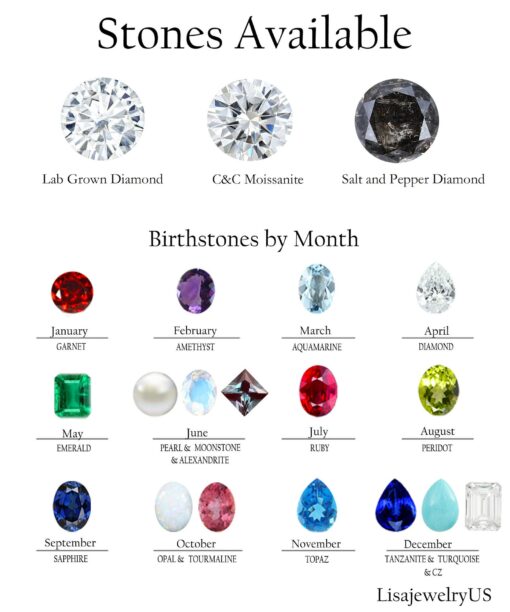 Stones Available

Lab Grown Diamond

C&C Moissanite

Salt and Pepper Diamond

Birthstones by Month

January
GARNET

February
AMETHYST

March
AQUAMARINE

April
DIAMOND

May
EMERALD

June
PEARL & MOONSTONE & ALEXANDRITE

July
RUBY

August
PERIDOT

September
SAPPHIRE

October
OPAL & TOURMALINE

November
TOPAZ

December
TANZANITE & TURQUOISE & CZ

LisajewelryUS